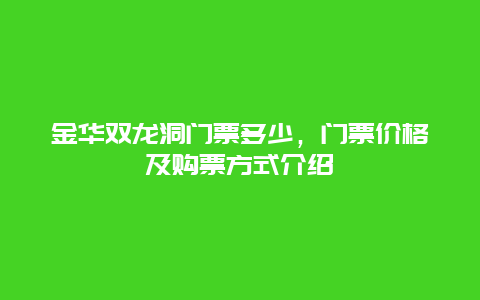 金华双龙洞门票多少，门票价格及购票方式介绍